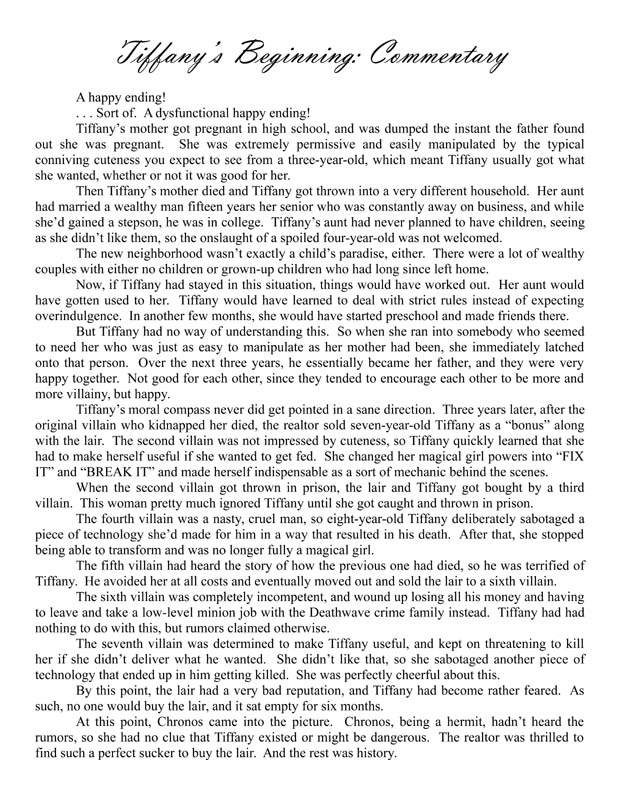 Tiffany's Beginning: Commentary

A happy ending!

. . . Sort of. A dysfunctional happy ending!

Tiffany's mother got pregnant in high school, and was dumped the instant the father found out she was pregnant. She was extremely permissive and easily manipulated by the typical conniving cuteness you expect to see from a three-year-old, which meant Tiffany usually got what she wanted, whether or not it was good for her.

Then Tiffany's mother died and Tiffany got thrown into a very different household. Her aunt had married a wealthy man fifteen years her senior who was constantly away on business, and while she'd gained a stepson, he was in college. Tiffany's aunt had never planned to have children, seeing as she didn't like them, so the onslaught of a spoiled four-year-old was not welcomed.

The new neighborhood wasn't exactly a child's paradise, either. There were a lot of wealthy couples with either no children or grown-up children who had long since left home.

Now, if Tiffany had stayed in this situation, things would have worked out. Her aunt would have gotten used to her. Tiffany would have learned to deal with strict rules instead of expecting overindulgence. In another few months, she would have started preschool and made friends there.

But Tiffany had no way of understanding this. So when she ran into somebody who seemed to need her who was just as easy to manipulate as her mother had been, she immediately latched onto that person. Over the next three years, he essentially became her father, and they were very happy together. Not good for each other, since they tended to encourage each other to be more and more villainy, but happy.

Tiffany's moral compass never did get pointed in a sane direction. Three years later, after the original villain who kidnapped her died, the realtor sold seven-year-old Tiffany as a "bonus" along with the lair. The second villain was not impressed by cuteness, so Tiffany quickly learned that she had to make herself useful if she wanted to get fed. She changed her magical girl powers into "FIX IT" and "BREAK IT" and made herself indispensable as a sort of mechanic behind the scenes.

When the second villain got thrown in prison, the lair and Tiffany got bought by a third villain. This woman pretty much ignored Tiffany until she got caught and thrown in prison.

The fourth villain was a nasty, cruel man, so eight-year-old Tiffany deliberately sabotaged a piece of technology she'd made for him in a way that resulted in his death. After that, she stopped being able to transform and was no longer fully a magical girl.

The fifth villain had heard the story of how the previous one had died, so he was terrified of Tiffany. He avoided her at all costs and eventually moved out and sold the lair to a sixth villain.

The sixth villain was completely incompetent, and wound up losing all his money and having to leave and take a low-level minion job with the Deathwave crime family instead. Tiffany had had nothing to do with this, but rumors claimed otherwise.

The seventh villain was determined to make Tiffany useful, and kept on threatening to kill her if she didn't deliver what he wanted. She didn't like that, so she sabotaged another piece of technology that ended up in him getting killed. She was perfectly cheerful about this.

By this point, the lair had a very bad reputation, and Tiffany had become rather feared. As such, no one would buy the lair, and it sat empty for six months.

At this point, Chronos came into the picture. Chronos, being a hermit, hadn't heard the rumors, so she had no clue that Tiffany existed or might be dangerous. The realtor was thrilled to find such a perfect sucker to buy the lair. And the rest was history.